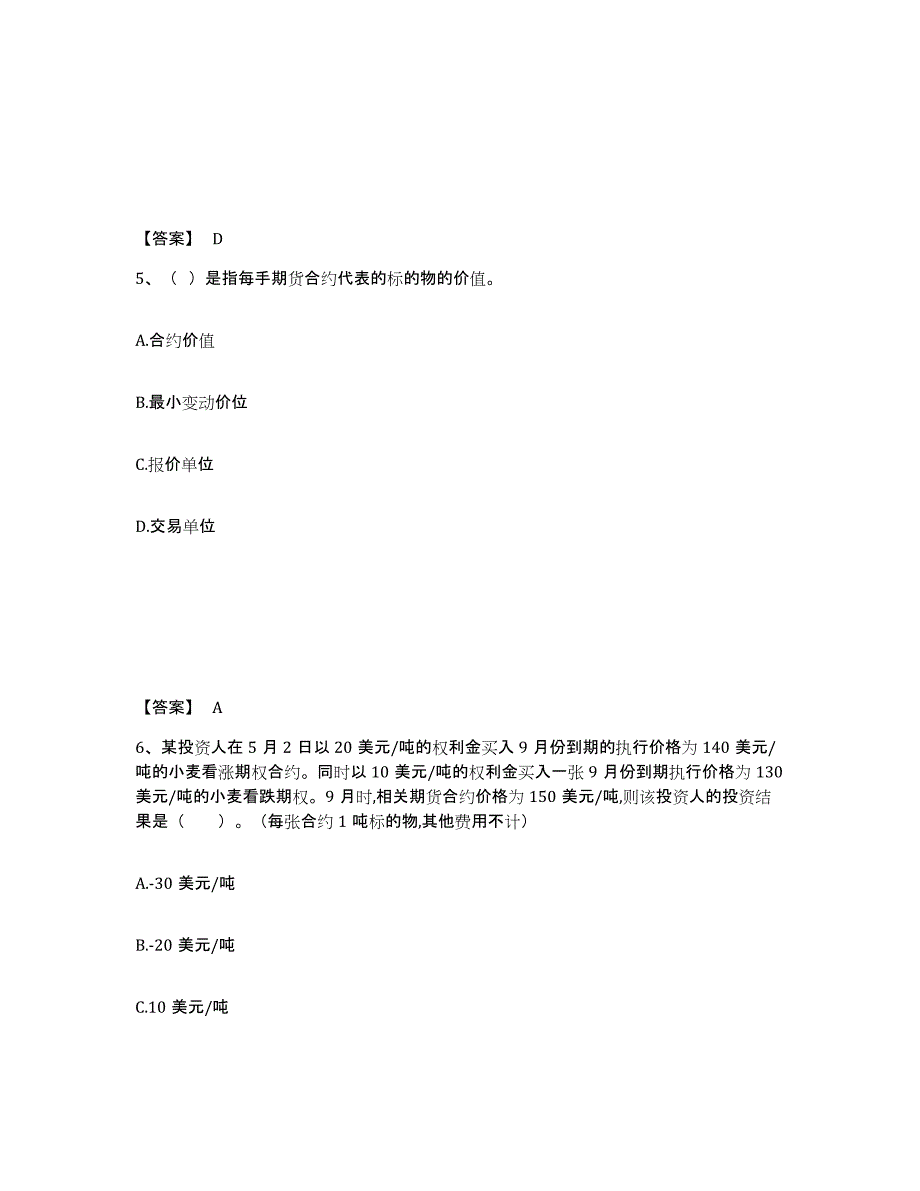 【答案】 D

5、（ ）是指每手期货合约代表的标的物的价值。

A.合约价值

B.最小变动价位

C.报价单位

D.交易单位

【答案】 A

6、某投资人在 5 月 2 日以 20 美元/吨的权利金买入 9 月份到期的执行价格为 140 美元/吨的小麦看涨期权合约。同时以 10 美元/吨的权利金买入一张 9 月份到期执行价格为 130 美元/吨的小麦看跌期权。9 月时,相关期货合约价格为 150 美元/吨,则该投资人的投资结果是（　　）。（每张合约 1 吨标的物,其他费用不计）

A.-30 美元/吨

B.-20 美元/吨

C.10 美元/吨